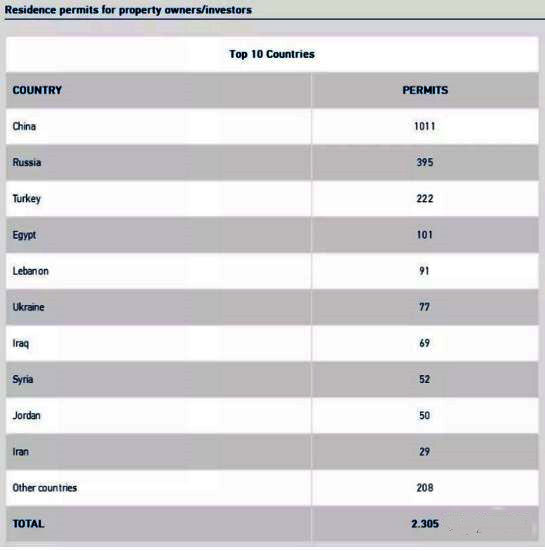 Residence permits for property owners/investors

Top 10 Countries

| COUNTRY | PERMITS |
|---|---|
| China | 1011 |
| Russia | 395 |
| Turkey | 222 |
| Egypt | 101 |
| Lebanon | 91 |
| Ukraine | 77 |
| Iraq | 69 |
| Syria | 52 |
| Jordan | 50 |
| Iran | 29 |
| Other countries | 208 |
| TOTAL | 2.305 |